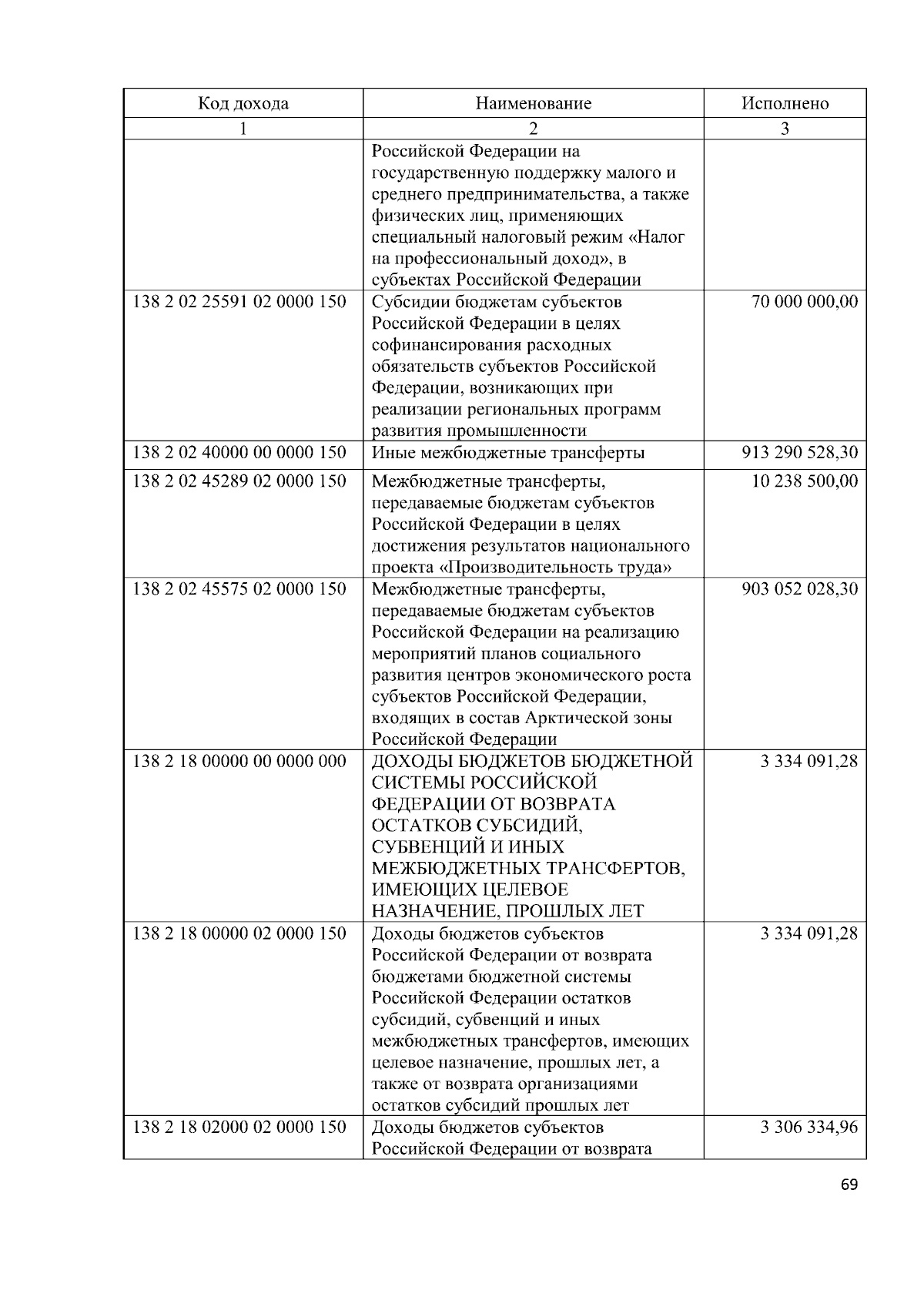 | Код дохода | Наименование | Исполнено |
|---|---|---|
| 1 | 2 | 3 |
|  | Российской Федерации на государственную поддержку малого и среднего предпринимательства, а также физических лиц, применяющих специальный налоговый режим «Налог на профессиональный доход», в субъектах Российской Федерации |  |
| 138 2 02 25591 02 0000 150 | Субсидии бюджетам субъектов Российской Федерации в целях софинансирования расходных обязательств субъектов Российской Федерации, возникающих при реализации региональных программ развития промышленности | 70 000 000,00 |
| 138 2 02 40000 00 0000 150 | Иные межбюджетные трансферты | 913 290 528,30 |
| 138 2 02 45289 02 0000 150 | Межбюджетные трансферты, передаваемые бюджетам субъектов Российской Федерации в целях достижения результатов национального проекта «Производительность труда» | 10 238 500,00 |
| 138 2 02 45575 02 0000 150 | Межбюджетные трансферты, передаваемые бюджетам субъектов Российской Федерации на реализацию мероприятий планов социального развития центров экономического роста субъектов Российской Федерации, входящих в состав Арктической зоны Российской Федерации | 903 052 028,30 |
| 138 2 18 00000 00 0000 000 | ДОХОДЫ БЮДЖЕТОВ БЮДЖЕТНОЙ СИСТЕМЫ РОССИЙСКОЙ ФЕДЕРАЦИИ ОТ ВОЗВРАТА ОСТАТКОВ СУБСИДИЙ, СУБВЕНЦИЙ И ИНЫХ МЕЖБЮДЖЕТНЫХ ТРАНСФЕРТОВ, ИМЕЮЩИХ ЦЕЛЕВОЕ НАЗНАЧЕНИЕ, ПРОШЛЫХ ЛЕТ | 3 334 091,28 |
| 138 2 18 00000 02 0000 150 | Доходы бюджетов субъектов Российской Федерации от возврата бюджетами бюджетной системы Российской Федерации остатков субсидий, субвенций и иных межбюджетных трансфертов, имеющих целевое назначение, прошлых лет, а также от возврата организациями остатков субсидий прошлых лет | 3 334 091,28 |
| 138 2 18 02000 02 0000 150 | Доходы бюджетов субъектов Российской Федерации от возврата | 3 306 334,96 |

69